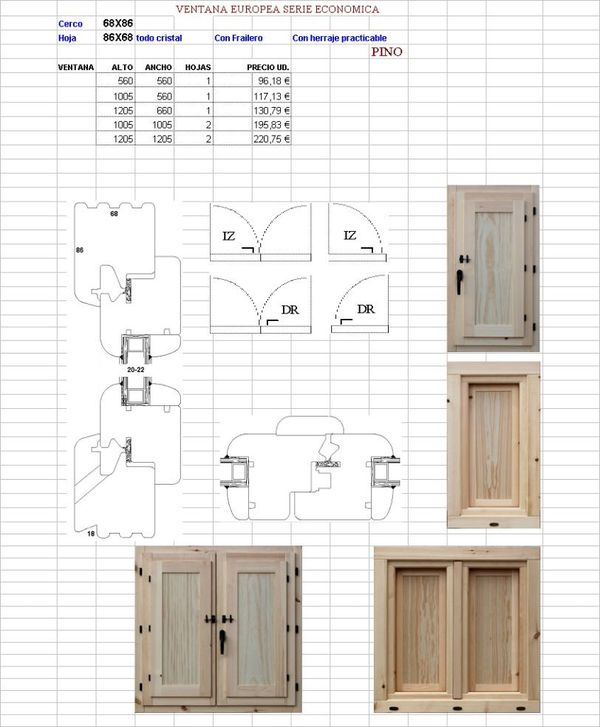 VENTANA EUROPEA SERIE ECONOMICA

Cerco 68X86

Hoja 86X68 todo cristal Con Frailero Con herraje practicable

PINO

| VENTANA | ALTO | ANCHO | HOJAS | PRECIO UD. |
|---|---|---|---|---|
| | 560 | 560 | 1 | 96,18 € |
| | 1005 | 560 | 1 | 117,13 € |
| | 1205 | 660 | 1 | 130,79 € |
| | 1005 | 1005 | 2 | 195,83 € |
| | 1205 | 1205 | 2 | 220,75 € |

68

86

20-22

18

IZ

IZ

DR

DR